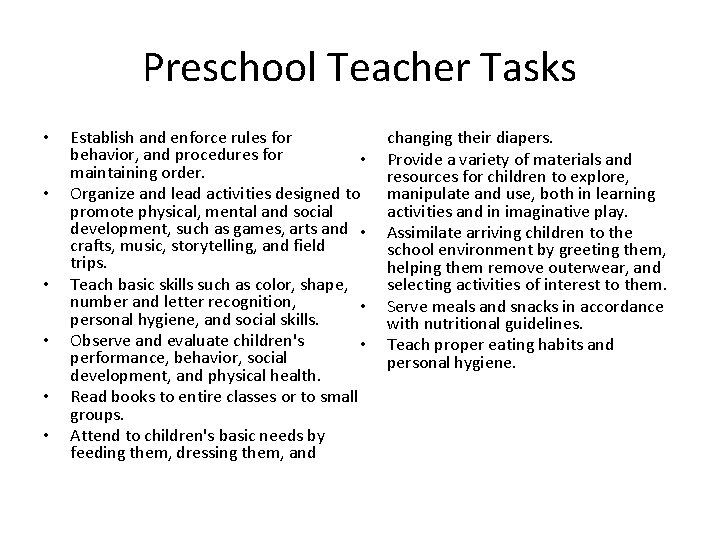 Preschool Teacher Tasks

• Establish and enforce rules for behavior, and procedures for maintaining order.
• Organize and lead activities designed to promote physical, mental and social development, such as games, arts and crafts, music, storytelling, and field trips.
• Teach basic skills such as color, shape, number and letter recognition, personal hygiene, and social skills.
• Observe and evaluate children's performance, behavior, social development, and physical health.
• Read books to entire classes or to small groups.
• Attend to children's basic needs by feeding them, dressing them, and changing their diapers.
• Provide a variety of materials and resources for children to explore, manipulate and use, both in learning activities and in imaginative play.
• Assimilate arriving children to the school environment by greeting them, helping them remove outerwear, and selecting activities of interest to them.
• Serve meals and snacks in accordance with nutritional guidelines.
• Teach proper eating habits and personal hygiene.